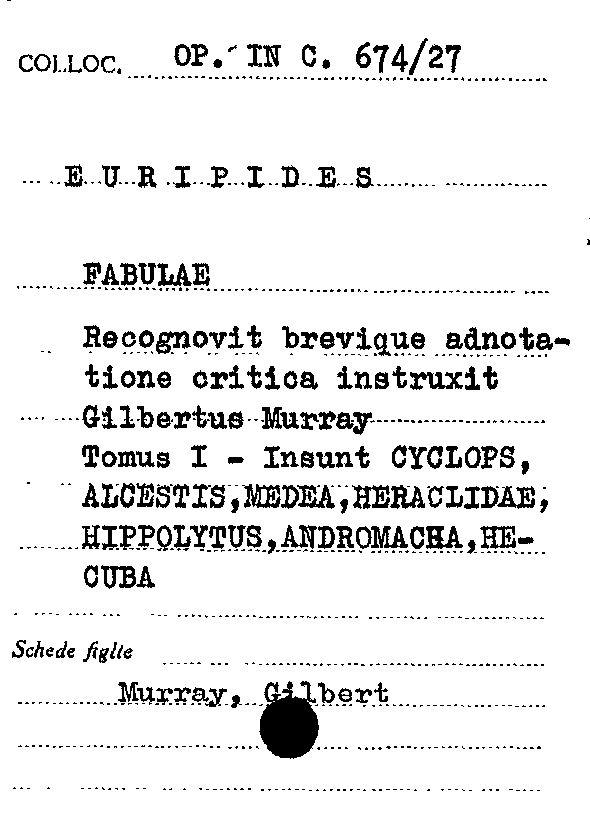 COLLOC. OP. IN C. 674/27

E U R I P I D E S

FABULAE

Recognovit brevique adnotatione critica instruxit Gilbertus Murray
Tomus I - Insunt CYCLOPS, ALCESTIS,MEDEA,HERACLIDAE, HIPPOLYTUS,ANDROMACHA,HECUBA

Schede figlie

Murray, Gilbert